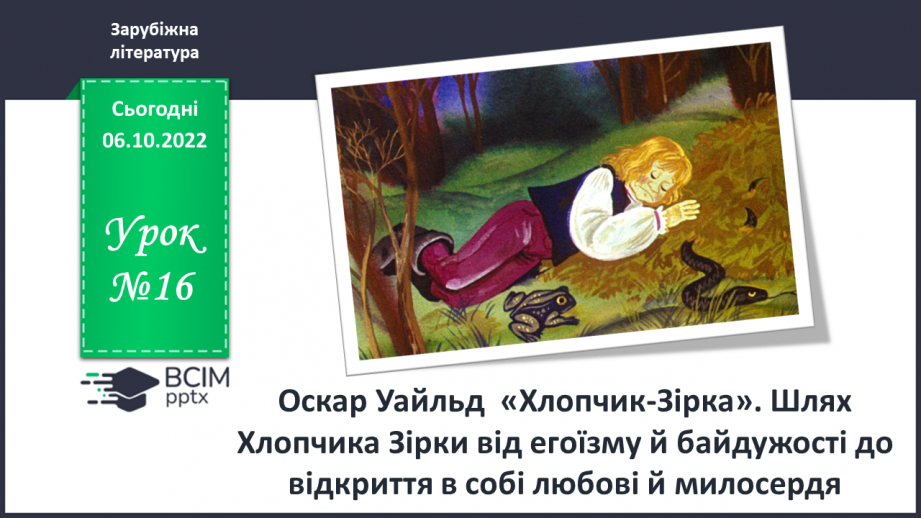 Зарубіжна література

Сьогодні 06.10.2022

Урок №16

ВСІМ pptx

Оскар Уайльд «Хлопчик-Зірка». Шлях Хлопчика Зірки від егоїзму й байдужості до відкриття в собі любові й милосердя